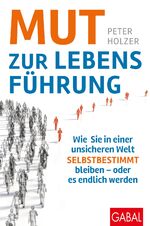 MUT

PETER HOLZER

ZUR LEBENS FÜHRUNG

Wie Sie in einer unsicheren Welt SELBSTBESTIMMT bleiben – oder es endlich werden

GABAL